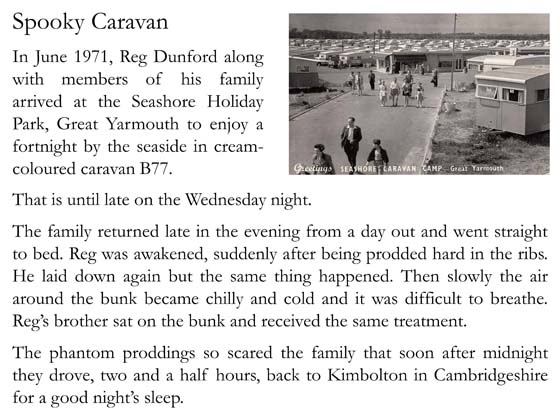 Spooky Caravan

In June 1971, Reg Dunford along with members of his family arrived at the Seashore Holiday Park, Great Yarmouth to enjoy a fortnight by the seaside in cream-coloured caravan B77.

Greetings SEASHORE CARAVAN CAMP Great Yarmouth

That is until late on the Wednesday night.

The family returned late in the evening from a day out and went straight to bed. Reg was awakened, suddenly after being prodded hard in the ribs. He laid down again but the same thing happened. Then slowly the air around the bunk became chilly and cold and it was difficult to breathe. Reg's brother sat on the bunk and received the same treatment.

The phantom proddings so scared the family that soon after midnight they drove, two and a half hours, back to Kimbolton in Cambridgeshire for a good night's sleep.